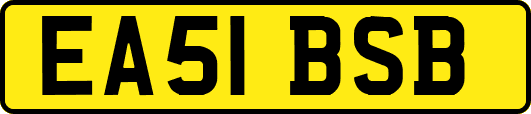 EA51 BSB